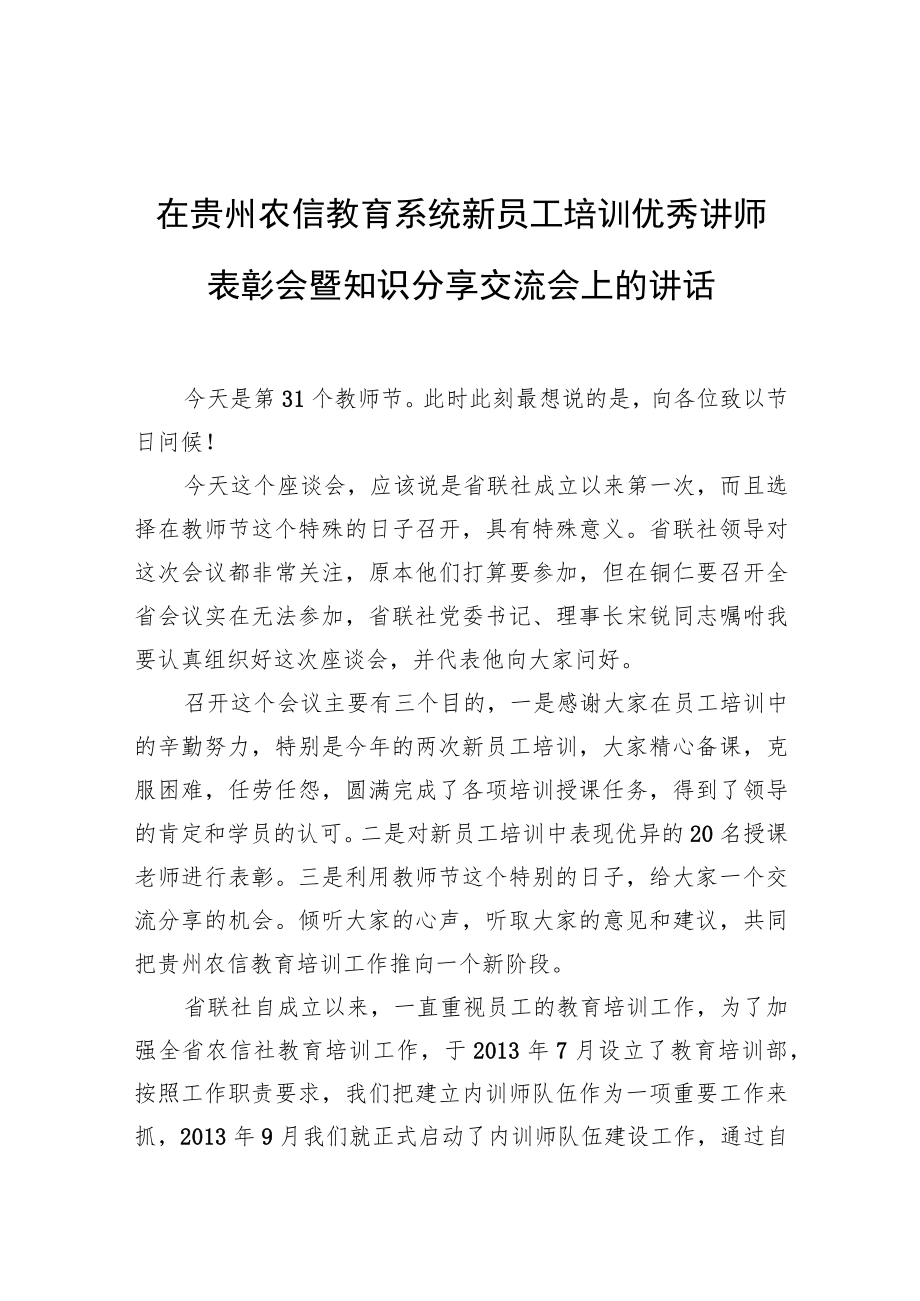 在贵州农信教育系统新员工培训优秀讲师表彰会暨知识分享交流会上的讲话

今天是第31个教师节。此时此刻最想说的是，向各位致以节日问候！

今天这个座谈会，应该说是省联社成立以来第一次，而且选择在教师节这个特殊的日子召开，具有特殊意义。省联社领导对这次会议都非常关注，原本他们打算要参加，但在铜仁要召开全省会议实在无法参加，省联社党委书记、理事长宋锐同志嘱咐我要认真组织好这次座谈会，并代表他向大家问好。

召开这个会议主要有三个目的，一是感谢大家在员工培训中的辛勤努力，特别是今年的两次新员工培训，大家精心备课，克服困难，任劳任怨，圆满完成了各项培训授课任务，得到了领导的肯定和学员的认可。二是对新员工培训中表现优异的20名授课老师进行表彰。三是利用教师节这个特别的日子，给大家一个交流分享的机会。倾听大家的心声，听取大家的意见和建议，共同把贵州农信教育培训工作推向一个新阶段。

省联社自成立以来，一直重视员工的教育培训工作，为了加强全省农信社教育培训工作，于2013年7月设立了教育培训部，按照工作职责要求，我们把建立内训师队伍作为一项重要工作来抓，2013年9月我们就正式启动了内训师队伍建设工作，通过自